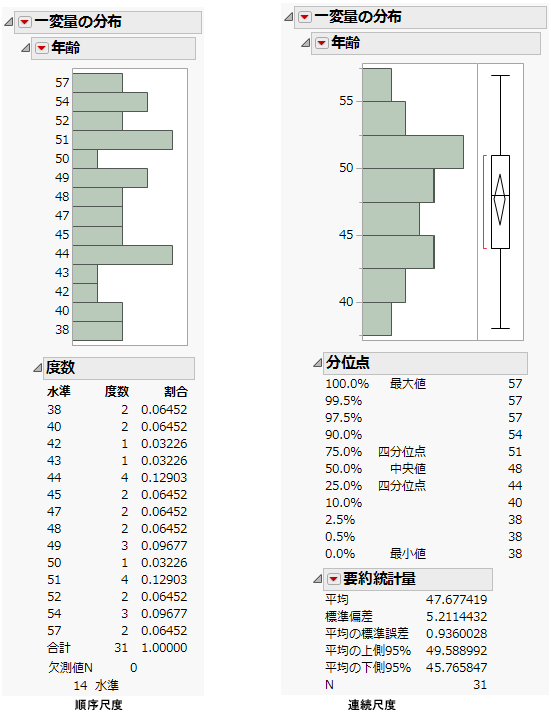 一変量の分布

年齢

57
54
52
51
50
49
48
47
45
44
43
42
40
38

度数

| 水準 | 度数 | 割合 |
|---|---|---|
| 38 | 2 | 0.06452 |
| 40 | 2 | 0.06452 |
| 42 | 1 | 0.03226 |
| 43 | 1 | 0.03226 |
| 44 | 4 | 0.12903 |
| 45 | 2 | 0.06452 |
| 47 | 2 | 0.06452 |
| 48 | 2 | 0.06452 |
| 49 | 3 | 0.09677 |
| 50 | 1 | 0.03226 |
| 51 | 4 | 0.12903 |
| 52 | 2 | 0.06452 |
| 54 | 3 | 0.09677 |
| 57 | 2 | 0.06452 |
| 合計 | 31 | 1.00000 |

欠測値N 0
14 水準

順序尺度

一変量の分布

年齢

55
50
45
40

分位点

| | | |
|---|---|---|
| 100.0% | 最大値 | 57 |
| 99.5% | | 57 |
| 97.5% | | 57 |
| 90.0% | | 54 |
| 75.0% | 四分位点 | 51 |
| 50.0% | 中央値 | 48 |
| 25.0% | 四分位点 | 44 |
| 10.0% | | 40 |
| 2.5% | | 38 |
| 0.5% | | 38 |
| 0.0% | 最小値 | 38 |

要約統計量

| | |
|---|---|
| 平均 | 47.677419 |
| 標準偏差 | 5.2114432 |
| 平均の標準誤差 | 0.9360028 |
| 平均の上側95% | 49.588992 |
| 平均の下側95% | 45.765847 |
| N | 31 |

連続尺度